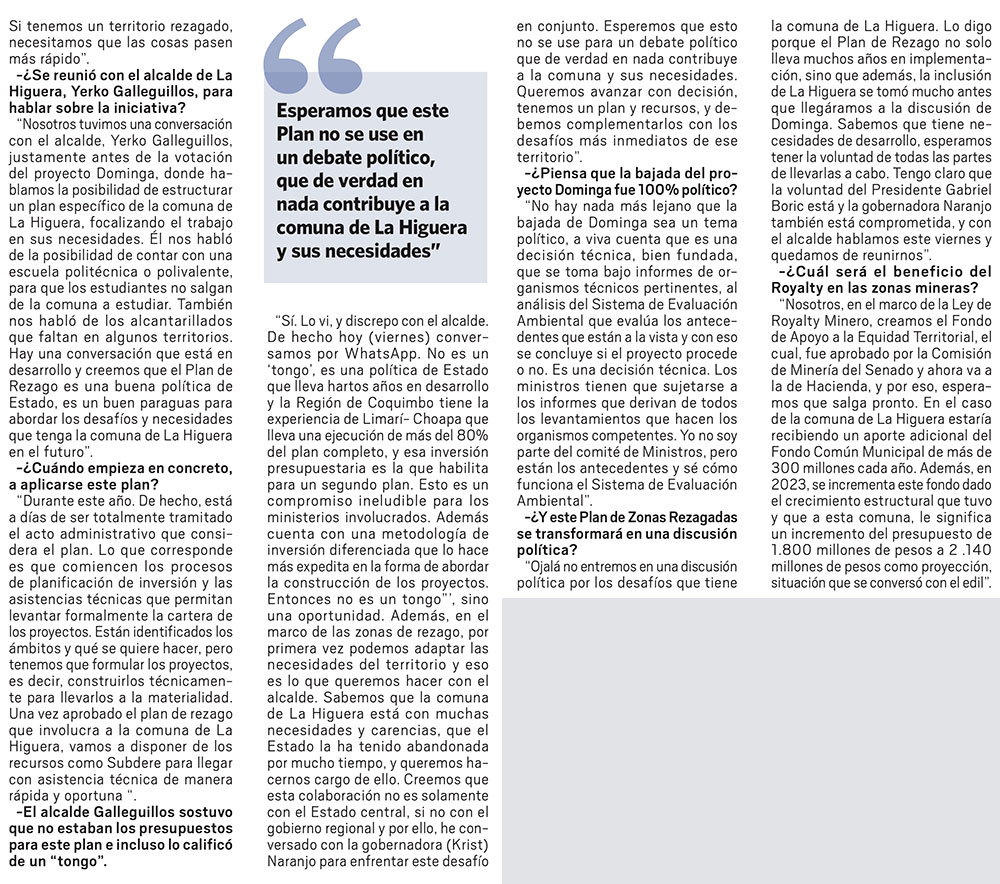 Si tenemos un territorio rezagado, necesitamos que las cosas pasen más rápido".

–¿Se reunió con el alcalde de La Higuera, Yerko Galleguillos, para hablar sobre la iniciativa?

"Nosotros tuvimos una conversación con el alcalde, Yerko Galleguillos, justamente antes de la votación del proyecto Dominga, donde hablamos la posibilidad de estructurar un plan específico de la comuna de La Higuera, focalizando el trabajo en sus necesidades. Él nos habló de la posibilidad de contar con una escuela politécnica o polivalente, para que los estudiantes no salgan de la comuna a estudiar. También nos habló de los alcantarillados que faltan en algunos territorios. Hay una conversación que está en desarrollo y creemos que el Plan de Rezago es una buena política de Estado, es un buen paraguas para abordar los desafíos y necesidades que tenga la comuna de La Higuera en el futuro".

–¿Cuándo empieza en concreto, a aplicarse este plan?

"Durante este año. De hecho, está a días de ser totalmente tramitado el acto administrativo que considera el plan. Lo que corresponde es que comiencen los procesos de planificación de inversión y las asistencias técnicas que permitan levantar formalmente la cartera de los proyectos. Están identificados los ámbitos y qué se quiere hacer, pero tenemos que formular los proyectos, es decir, construirlos técnicamente para llevarlos a la materialidad. Una vez aprobado el plan de rezago que involucra a la comuna de La Higuera, vamos a disponer de los recursos como Subdere para llegar con asistencia técnica de manera rápida y oportuna ".

–El alcalde Galleguillos sostuvo que no estaban los presupuestos para este plan e incluso lo calificó de un "tongo".

Esperamos que este Plan no se use en un debate político, que de verdad en nada contribuye a la comuna de La Higuera y sus necesidades"

"Sí. Lo vi, y discrepo con el alcalde. De hecho hoy (viernes) conversamos por WhatsApp. No es un 'tongo', es una política de Estado que lleva hartos años en desarrollo y la Región de Coquimbo tiene la experiencia de Limarí- Choapa que lleva una ejecución de más del 80% del plan completo, y esa inversión presupuestaria es la que habilita para un segundo plan. Esto es un compromiso ineludible para los ministerios involucrados. Además cuenta con una metodología de inversión diferenciada que lo hace más expedita en la forma de abordar la construcción de los proyectos. Entonces no es un tongo"', sino una oportunidad. Además, en el marco de las zonas de rezago, por primera vez podemos adaptar las necesidades del territorio y eso es lo que queremos hacer con el alcalde. Sabemos que la comuna de La Higuera está con muchas necesidades y carencias, que el Estado la ha tenido abandonada por mucho tiempo, y queremos hacernos cargo de ello. Creemos que esta colaboración no es solamente con el Estado central, si no con el gobierno regional y por ello, he conversado con la gobernadora (Krist) Naranjo para enfrentar este desafío en conjunto. Esperemos que esto no se use para un debate político que de verdad en nada contribuye a la comuna y sus necesidades. Queremos avanzar con decisión, tenemos un plan y recursos, y debemos complementarlos con los desafíos más inmediatos de ese territorio".

–¿Piensa que la bajada del proyecto Dominga fue 100% político?

"No hay nada más lejano que la bajada de Dominga sea un tema político, a viva cuenta que es una decisión técnica, bien fundada, que se toma bajo informes de organismos técnicos pertinentes, al análisis del Sistema de Evaluación Ambiental que evalúa los antecedentes que están a la vista y con eso se concluye si el proyecto procede o no. Es una decisión técnica. Los ministros tienen que sujetarse a los informes que derivan de todos los levantamientos que hacen los organismos competentes. Yo no soy parte del comité de Ministros, pero están los antecedentes y sé cómo funciona el Sistema de Evaluación Ambiental".

–¿Y este Plan de Zonas Rezagadas se transformará en una discusión política?

"Ojalá no entremos en una discusión política por los desafíos que tiene la comuna de La Higuera. Lo digo porque el Plan de Rezago no solo lleva muchos años en implementación, sino que además, la inclusión de La Higuera se tomó mucho antes que llegáramos a la discusión de Dominga. Sabemos que tiene necesidades de desarrollo, esperamos tener la voluntad de todas las partes de llevarlas a cabo. Tengo claro que la voluntad del Presidente Gabriel Boric está y la gobernadora Naranjo también está comprometida, y con el alcalde hablamos este viernes y quedamos de reunirnos".

–¿Cuál será el beneficio del Royalty en las zonas mineras?

"Nosotros, en el marco de la Ley de Royalty Minero, creamos el Fondo de Apoyo a la Equidad Territorial, el cual, fue aprobado por la Comisión de Minería del Senado y ahora va a la de Hacienda, y por eso, esperamos que salga pronto. En el caso de la comuna de La Higuera estaría recibiendo un aporte adicional del Fondo Común Municipal de más de 300 millones cada año. Además, en 2023, se incrementa este fondo dado el crecimiento estructural que tuvo y que a esta comuna, le significa un incremento del presupuesto de 1.800 millones de pesos a 2 .140 millones de pesos como proyección, situación que se conversó con el edil".